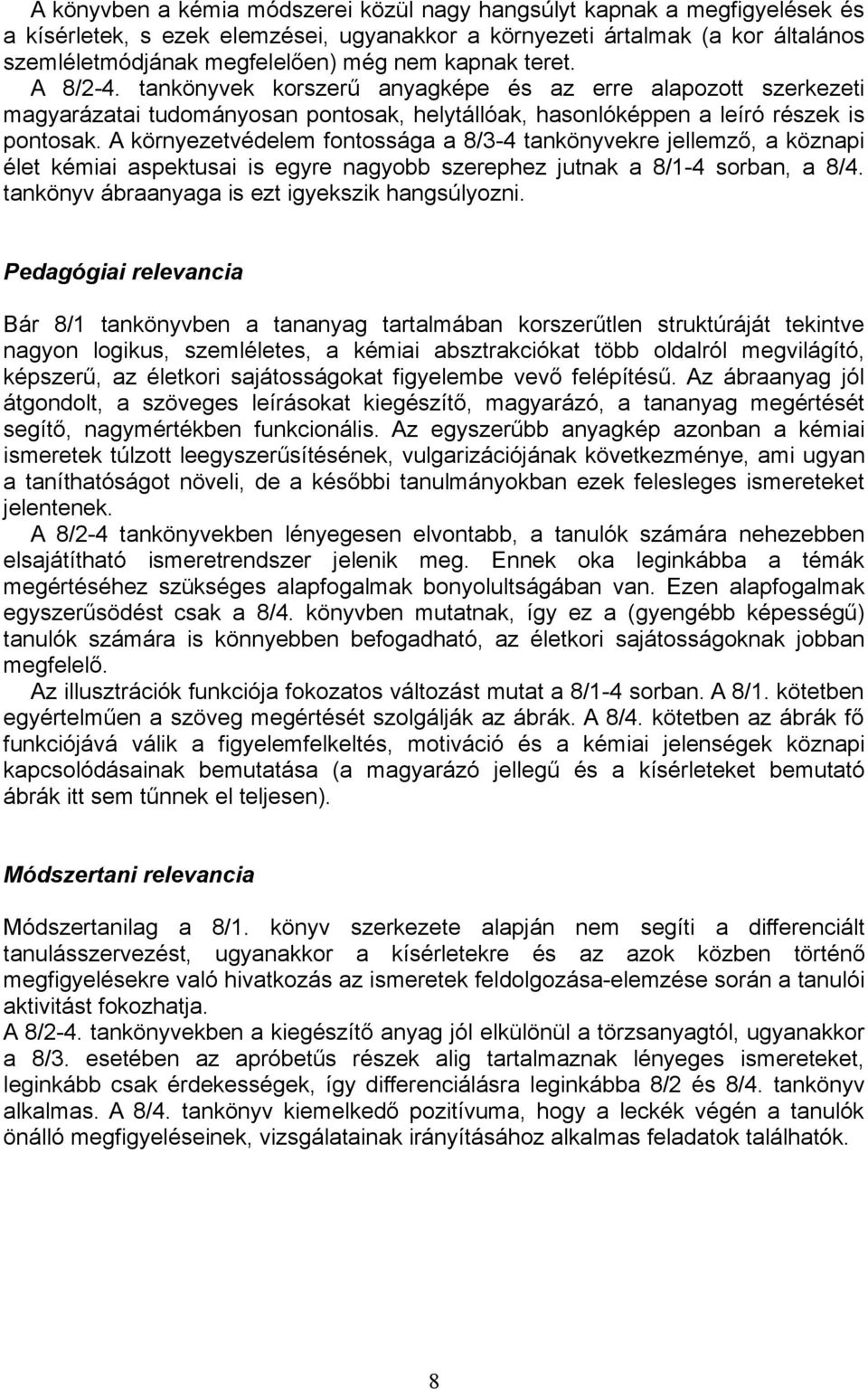 A könyvben a kémia módszerei közül nagy hangsúlyt kapnak a megfigyelések és a kísérletek, s ezek elemzései, ugyanakkor a környezeti ártalmak (a kor általános szemléletmódjának megfelelően) még nem kapnak teret.
A 8/2-4. tankönyvek korszerű anyagképe és az erre alapozott szerkezeti magyarázatai tudományosan pontosak, helytállóak, hasonlóképpen a leíró részek is pontosak. A környezetvédelem fontossága a 8/3-4 tankönyvekre jellemző, a köznapi élet kémiai aspektusai is egyre nagyobb szerephez jutnak a 8/1-4 sorban, a 8/4. tankönyv ábraanyaga is ezt igyekszik hangsúlyozni.

Pedagógiai relevancia

Bár 8/1 tankönyvben a tananyag tartalmában korszerűtlen struktúráját tekintve nagyon logikus, szemléletes, a kémiai absztrakciókat több oldalról megvilágító, képszerű, az életkori sajátosságokat figyelembe vevő felépítésű. Az ábraanyag jól átgondolt, a szöveges leírásokat kiegészítő, magyarázó, a tananyag megértését segítő, nagymértékben funkcionális. Az egyszerűbb anyagkép azonban a kémiai ismeretek túlzott leegyszerűsítésének, vulgarizációjának következménye, ami ugyan a taníthatóságot növeli, de a későbbi tanulmányokban ezek felesleges ismereteket jelentenek.
A 8/2-4 tankönyvekben lényegesen elvontabb, a tanulók számára nehezebben elsajátítható ismeretrendszer jelenik meg. Ennek oka leginkábba a témák megértéséhez szükséges alapfogalmak bonyolultságában van. Ezen alapfogalmak egyszerűsödést csak a 8/4. könyvben mutatnak, így ez a (gyengébb képességű) tanulók számára is könnyebben befogadható, az életkori sajátosságoknak jobban megfelelő.
Az illusztrációk funkciója fokozatos változást mutat a 8/1-4 sorban. A 8/1. kötetben egyértelműen a szöveg megértését szolgálják az ábrák. A 8/4. kötetben az ábrák fő funkciójává válik a figyelemfelkeltés, motiváció és a kémiai jelenségek köznapi kapcsolódásainak bemutatása (a magyarázó jellegű és a kísérleteket bemutató ábrák itt sem tűnnek el teljesen).

Módszertani relevancia

Módszertanilag a 8/1. könyv szerkezete alapján nem segíti a differenciált tanulásszervezést, ugyanakkor a kísérletekre és az azok közben történő megfigyelésekre való hivatkozás az ismeretek feldolgozása-elemzése során a tanulói aktivitást fokozhatja.
A 8/2-4. tankönyvekben a kiegészítő anyag jól elkülönül a törzsanyagtól, ugyanakkor a 8/3. esetében az apróbetűs részek alig tartalmaznak lényeges ismereteket, leginkább csak érdekességek, így differenciálásra leginkábba 8/2 és 8/4. tankönyv alkalmas. A 8/4. tankönyv kiemelkedő pozitívuma, hogy a leckék végén a tanulók önálló megfigyeléseinek, vizsgálatainak irányításához alkalmas feladatok találhatók.

8